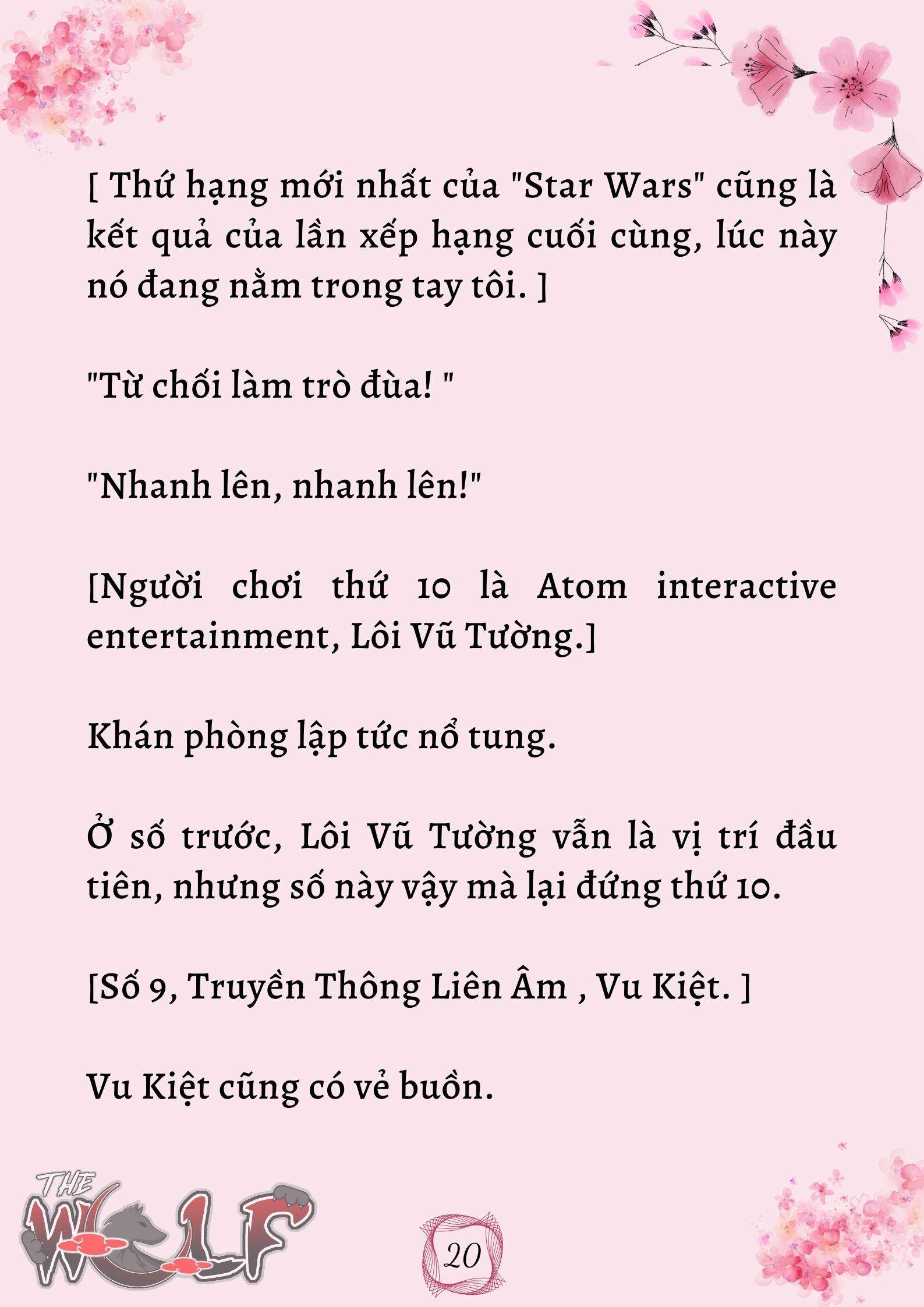 [ Thứ hạng mới nhất của "Star Wars" cũng là kết quả của lần xếp hạng cuối cùng, lúc này nó đang nằm trong tay tôi. ]

"Từ chối làm trò đùa! "

"Nhanh lên, nhanh lên!"

[Người chơi thứ 10 là Atom interactive entertainment, Lôi Vũ Tường.]

Khán phòng lập tức nổ tung.

Ở số trước, Lôi Vũ Tường vẫn là vị trí đầu tiên, nhưng số này vậy mà lại đứng thứ 10.

[Số 9, Truyền Thông Liên Âm , Vu Kiệt. ]

Vu Kiệt cũng có vẻ buồn.

THE WOLF

20